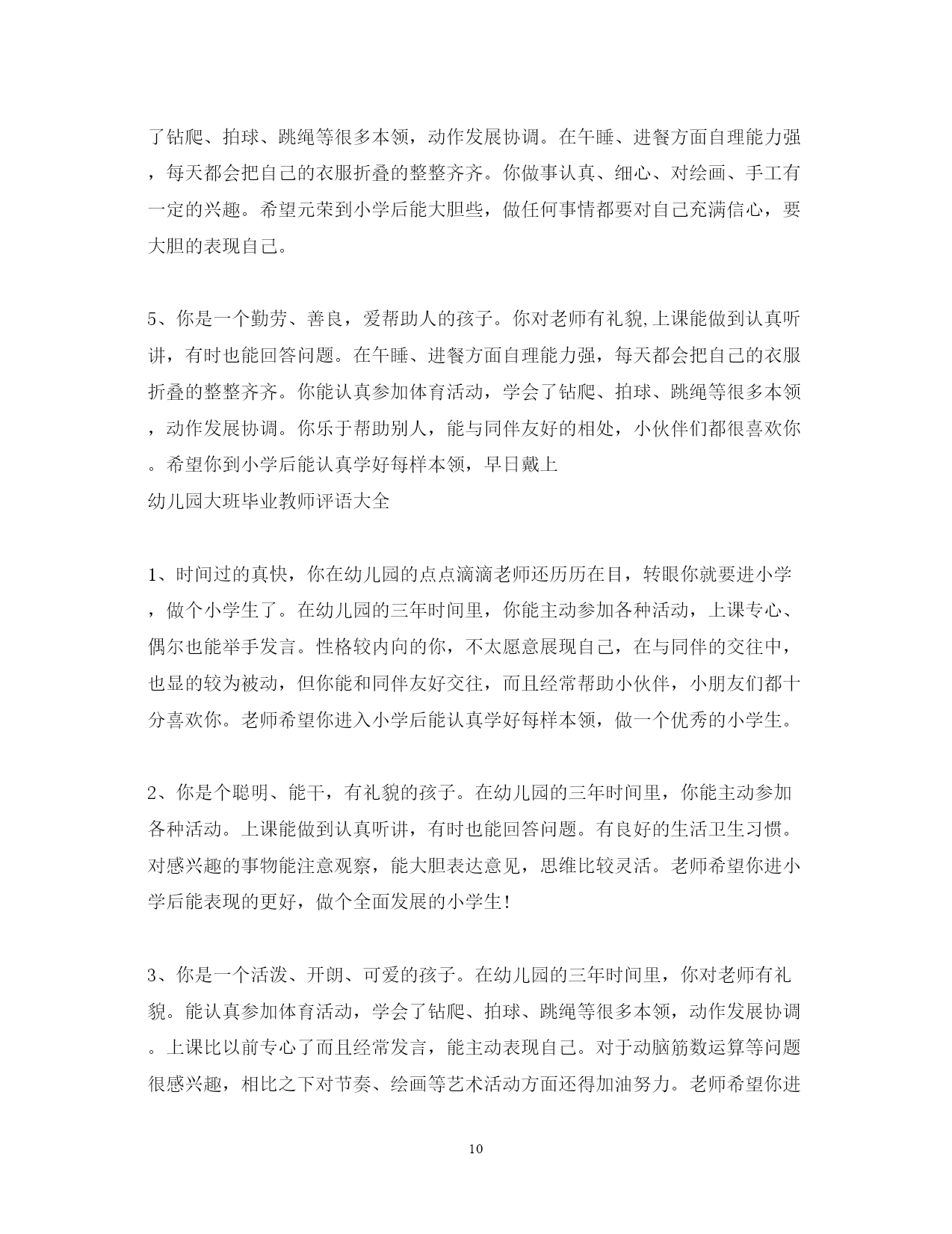 了钻爬、拍球、跳绳等很多本领，动作发展协调。在午睡、进餐方面自理能力强，每天都会把自己的衣服折叠的整整齐齐。你做事认真、细心、对绘画、手工有一定的兴趣。希望元荣到小学后能大胆些，做任何事情都要对自己充满信心，要大胆的表现自己。

5、你是一个勤劳、善良，爱帮助人的孩子。你对老师有礼貌,上课能做到认真听讲，有时也能回答问题。在午睡、进餐方面自理能力强，每天都会把自己的衣服折叠的整整齐齐。你能认真参加体育活动，学会了钻爬、拍球、跳绳等很多本领，动作发展协调。你乐于帮助别人，能与同伴友好的相处，小伙伴们都很喜欢你。希望你到小学后能认真学好每样本领，早日戴上
幼儿园大班毕业教师评语大全

1、时间过的真快，你在幼儿园的点点滴滴老师还历历在目，转眼你就要进小学，做个小学生了。在幼儿园的三年时间里，你能主动参加各种活动，上课专心、偶尔也能举手发言。性格较内向的你，不太愿意展现自己，在与同伴的交往中，也显的较为被动，但你能和同伴友好交往，而且经常帮助小伙伴，小朋友们都十分喜欢你。老师希望你进入小学后能认真学好每样本领，做一个优秀的小学生。

2、你是个聪明、能干，有礼貌的孩子。在幼儿园的三年时间里，你能主动参加各种活动。上课能做到认真听讲，有时也能回答问题。有良好的生活卫生习惯。对感兴趣的事物能注意观察，能大胆表达意见，思维比较灵活。老师希望你进小学后能表现的更好，做个全面发展的小学生!

3、你是一个活泼、开朗、可爱的孩子。在幼儿园的三年时间里，你对老师有礼貌。能认真参加体育活动，学会了钻爬、拍球、跳绳等很多本领，动作发展协调。上课比以前专心了而且经常发言，能主动表现自己。对于动脑筋数运算等问题很感兴趣，相比之下对节奏、绘画等艺术活动方面还得加油努力。老师希望你进

10